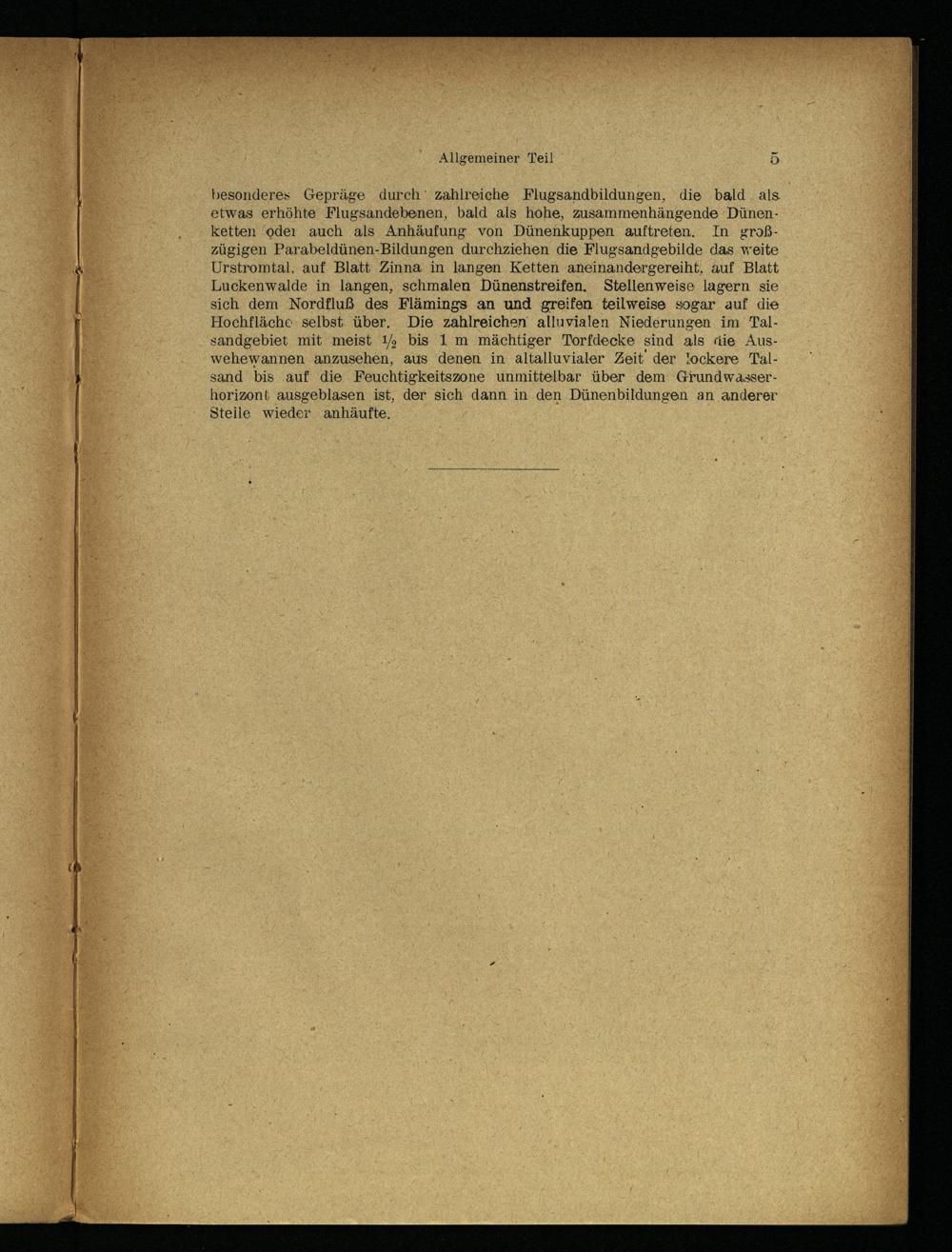 Allgemeiner Teil 5

besonderes Gepräge durch zahlreiche Flugsandbildungen, die bald als etwas erhöhte Flugsandebenen, bald als hohe, zusammenhängende Dünenketten oder auch als Anhäufung von Dünenkuppen auftreten. In großzügigen Parabeldünen-Bildungen durchziehen die Flugsandgebilde das weite Urstromtal, auf Blatt Zinna in langen Ketten aneinandergereiht, auf Blatt Luckenwalde in langen, schmalen Dünenstreifen. Stellenweise lagern sie sich dem Nordfluß des Flämings an und greifen teilweise sogar auf die Hochfläche selbst über. Die zahlreichen alluvialen Niederungen im Talsandgebiet mit meist $\frac{1}{2}$ bis 1 m mächtiger Torfdecke sind als die Auswehewannen anzusehen, aus denen in altalluvialer Zeit der lockere Talsand bis auf die Feuchtigkeitszone unmittelbar über dem Grundwasserhorizont ausgeblasen ist, der sich dann in den Dünenbildungen an anderer Stelle wieder anhäufte.